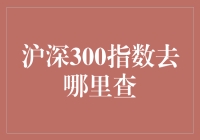 沪深300指数去哪里查